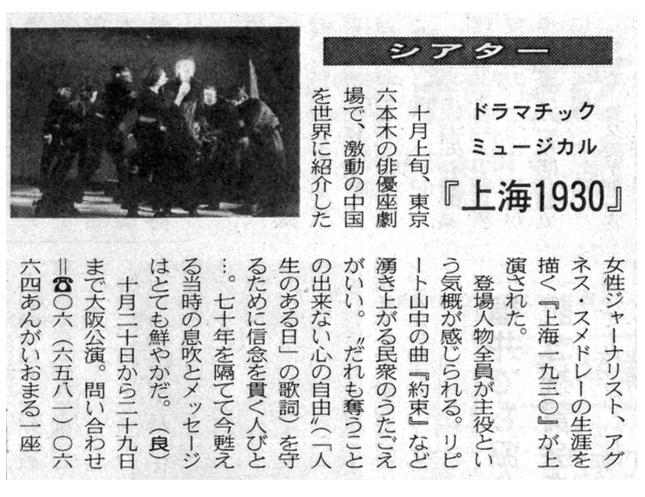 シアター

ドラマチック
ミュージカル
『上海1930』

十月上旬、東京六本木の俳優座劇場で、激動の中国を世界に紹介した女性ジャーナリスト、アグネス・スメドレーの生涯を描く『上海一九三〇』が上演された。

登場人物全員が主役という気概が感じられる。リピート山中の曲『約束』など湧き上がる民衆のうたごえがいい。“だれも奪うことの出来ない心の自由”(「人生のある日」の歌詞)を守るために信念を貫く人びと…。七十年を隔てて今甦える当時の息吹とメッセージはとても鮮やかだ。(良)

十月二十日から二十九日まで大阪公演。問い合わせ=☎〇六(六五八一)〇六六四あんがいおまる一座